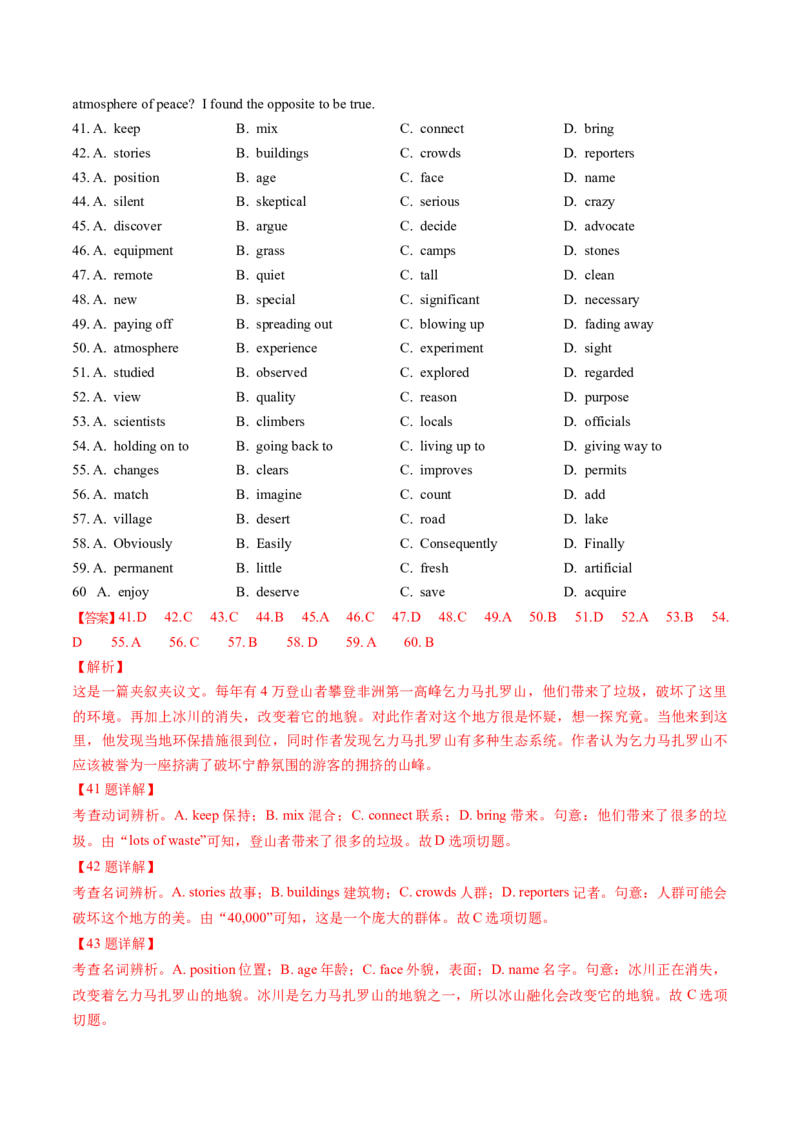 atmosphere of peace? I found the opposite to be true.

41. A. keep B. mix C. connect D. bring
42. A. stories B. buildings C. crowds D. reporters
43. A. position B. age C. face D. name
44. A. silent B. skeptical C. serious D. crazy
45. A. discover B. argue C. decide D. advocate
46. A. equipment B. grass C. camps D. stones
47. A. remote B. quiet C. tall D. clean
48. A. new B. special C. significant D. necessary
49. A. paying off B. spreading out C. blowing up D. fading away
50. A. atmosphere B. experience C. experiment D. sight
51. A. studied B. observed C. explored D. regarded
52. A. view B. quality C. reason D. purpose
53. A. scientists B. climbers C. locals D. officials
54. A. holding on to B. going back to C. living up to D. giving way to
55. A. changes B. clears C. improves D. permits
56. A. match B. imagine C. count D. add
57. A. village B. desert C. road D. lake
58. A. Obviously B. Easily C. Consequently D. Finally
59. A. permanent B. little C. fresh D. artificial
60 A. enjoy B. deserve C. save D. acquire

【答案】41.D 42.C 43.C 44.B 45.A 46.C 47.D 48.C 49.A 50.B 51.D 52.A 53.B 54.D 55.A 56.C 57.B 58.D 59.A 60.B

【解析】

这是一篇夹叙夹议文。每年有4万登山者攀登非洲第一高峰乞力马扎罗山，他们带来了垃圾，破坏了这里的环境。再加上冰川的消失，改变着它的地貌。对此作者对这个地方很是怀疑，想一探究竟。当他来到这里，他发现当地环保措施很到位，同时作者发现乞力马扎罗山有多种生态系统。作者认为乞力马扎罗山不应该被誉为一座挤满了破坏宁静氛围的游客的拥挤的山峰。

【41题详解】

考查动词辨析。A. keep保持；B. mix混合；C. connect联系；D. bring带来。句意：他们带来了很多的垃圾。由“lots of waste”可知，登山者带来了很多的垃圾。故D选项切题。

【42题详解】

考查名词辨析。A. stories故事；B. buildings建筑物；C. crowds人群；D. reporters记者。句意：人群可能会破坏这个地方的美。由“40,000”可知，这是一个庞大的群体。故C选项切题。

【43题详解】

考查名词辨析。A. position位置；B. age年龄；C. face外貌，表面；D. name名字。句意：冰川正在消失，改变着乞力马扎罗山的地貌。冰川是乞力马扎罗山的地貌之一，所以冰山融化会改变它的地貌。故C选项切题。